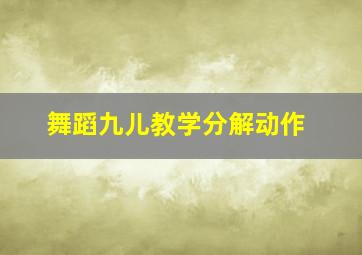 舞蹈九儿教学分解动作